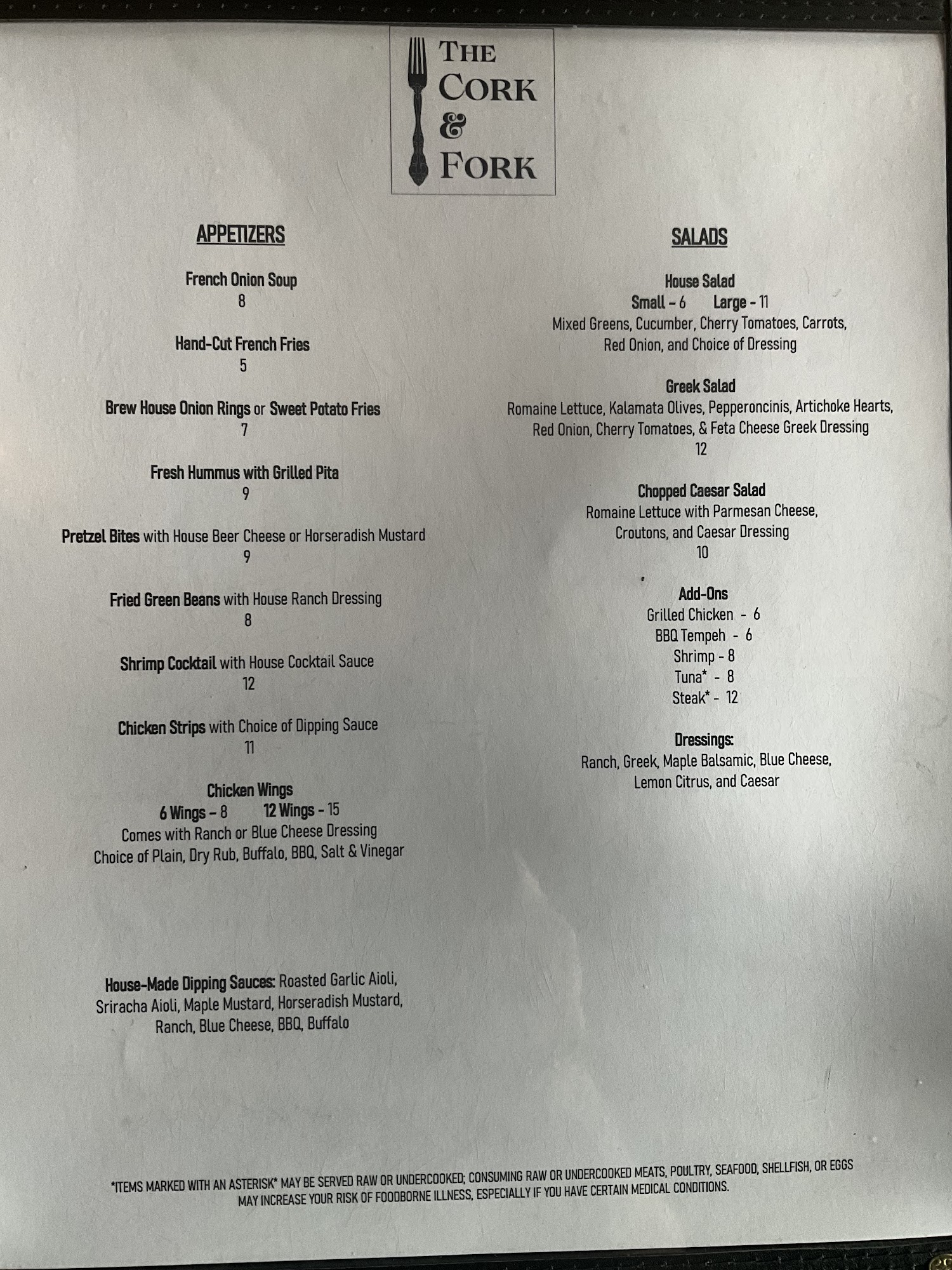 THE
CORK
&
FORK

APPETIZERS

French Onion Soup
8

Hand-Cut French Fries
5

Brew House Onion Rings or Sweet Potato Fries
7

Fresh Hummus with Grilled Pita
9

Pretzel Bites with House Beer Cheese or Horseradish Mustard
9

Fried Green Beans with House Ranch Dressing
8

Shrimp Cocktail with House Cocktail Sauce
12

Chicken Strips with Choice of Dipping Sauce
11

Chicken Wings
6 Wings - 8 12 Wings - 15
Comes with Ranch or Blue Cheese Dressing
Choice of Plain, Dry Rub, Buffalo, BBQ, Salt & Vinegar

House-Made Dipping Sauces: Roasted Garlic Aioli, Sriracha Aioli, Maple Mustard, Horseradish Mustard, Ranch, Blue Cheese, BBQ, Buffalo

SALADS

House Salad
Small - 6 Large - 11
Mixed Greens, Cucumber, Cherry Tomatoes, Carrots, Red Onion, and Choice of Dressing

Greek Salad
Romaine Lettuce, Kalamata Olives, Pepperoncinis, Artichoke Hearts, Red Onion, Cherry Tomatoes, & Feta Cheese Greek Dressing
12

Chopped Caesar Salad
Romaine Lettuce with Parmesan Cheese, Croutons, and Caesar Dressing
10

Add-Ons
Grilled Chicken - 6
BBQ Tempeh - 6
Shrimp - 8
Tuna* - 8
Steak* - 12

Dressings:
Ranch, Greek, Maple Balsamic, Blue Cheese, Lemon Citrus, and Caesar

*ITEMS MARKED WITH AN ASTERISK* MAY BE SERVED RAW OR UNDERCOOKED; CONSUMING RAW OR UNDERCOOKED MEATS, POULTRY, SEAFOOD, SHELLFISH, OR EGGS MAY INCREASE YOUR RISK OF FOODBORNE ILLNESS, ESPECIALLY IF YOU HAVE CERTAIN MEDICAL CONDITIONS.